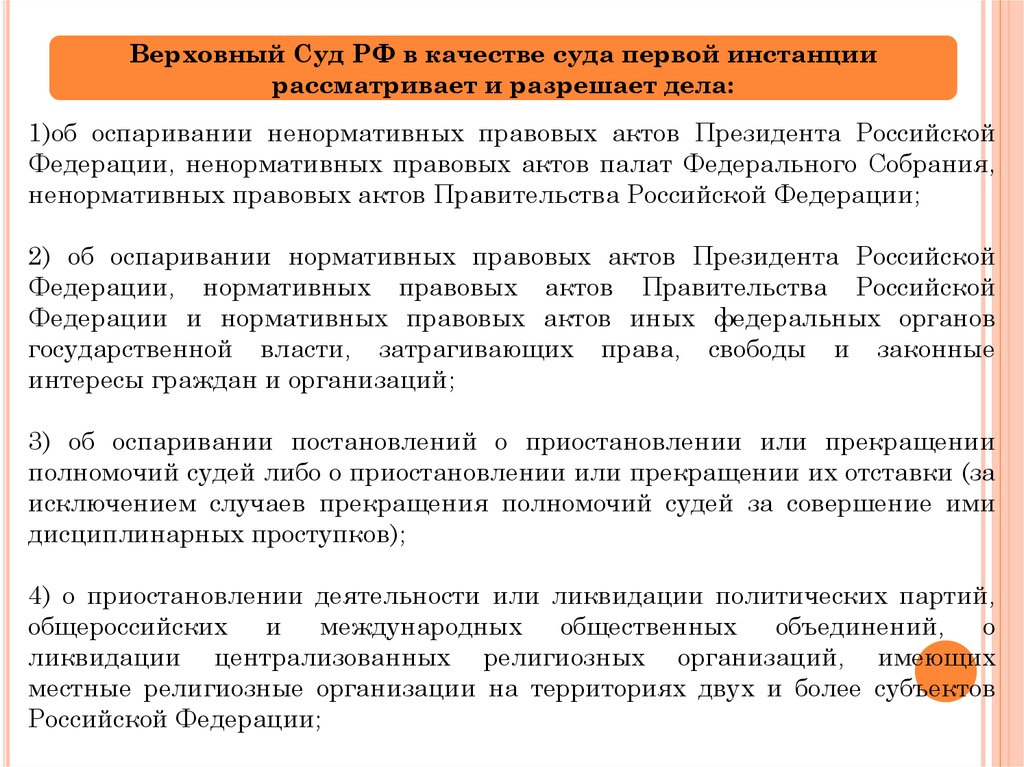 Верховный Суд РФ в качестве суда первой инстанции рассматривает и разрешает дела:

1)об оспаривании ненормативных правовых актов Президента Российской Федерации, ненормативных правовых актов палат Федерального Собрания, ненормативных правовых актов Правительства Российской Федерации;

2) об оспаривании нормативных правовых актов Президента Российской Федерации, нормативных правовых актов Правительства Российской Федерации и нормативных правовых актов иных федеральных органов государственной власти, затрагивающих права, свободы и законные интересы граждан и организаций;

3) об оспаривании постановлений о приостановлении или прекращении полномочий судей либо о приостановлении или прекращении их отставки (за исключением случаев прекращения полномочий судей за совершение ими дисциплинарных проступков);

4) о приостановлении деятельности или ликвидации политических партий, общероссийских и международных общественных объединений, о ликвидации централизованных религиозных организаций, имеющих местные религиозные организации на территориях двух и более субъектов Российской Федерации;